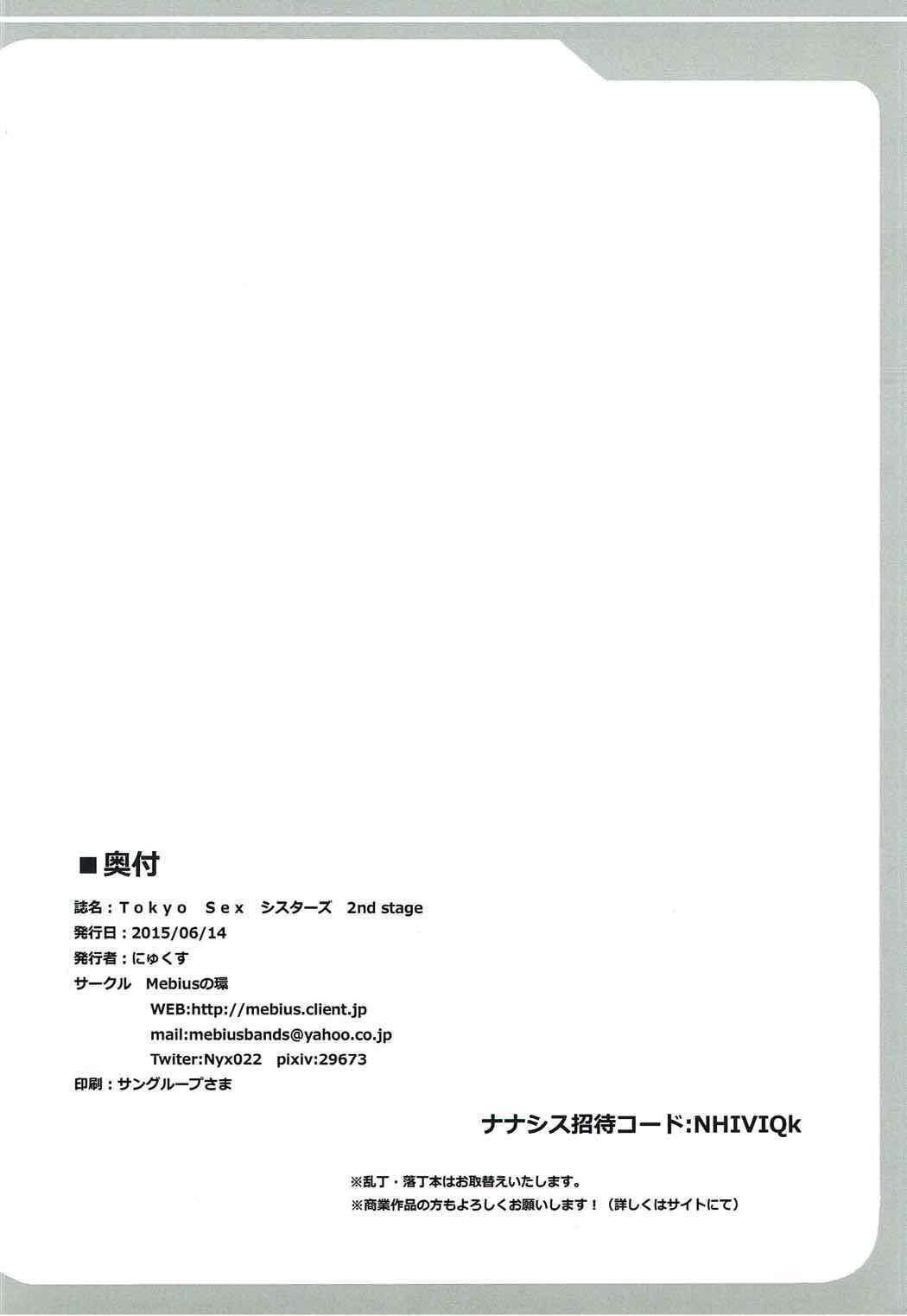 ■奥付

誌名：Tokyo Sex シスターズ 2nd stage
発行日：2015/06/14
発行者：にゅくす
サークル Mebiusの環
WEB:http://mebius.client.jp
mail:mebiusbands@yahoo.co.jp
Twiter:Nyx022 pixiv:29673
印刷：サングループさま

ナナシス招待コード:NHIVIQk

※乱丁・落丁本はお取替えいたします。
※商業作品の方もよろしくお願いします！（詳しくはサイトにて）